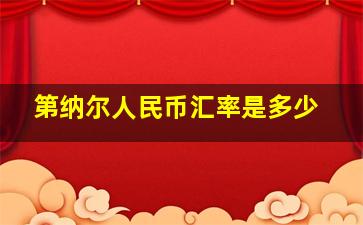 第纳尔人民币汇率是多少